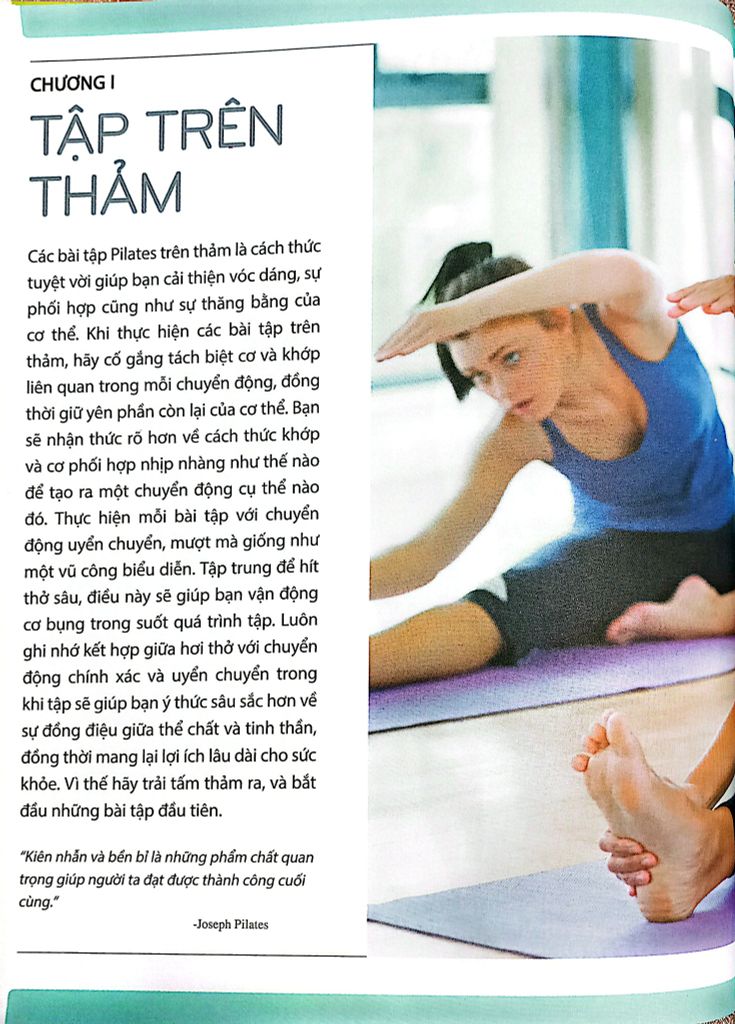 CHƯƠNG I

TẬP TRÊN THẢM

Các bài tập Pilates trên thảm là cách thức tuyệt vời giúp bạn cải thiện vóc dáng, sự phối hợp cũng như sự thăng bằng của cơ thể. Khi thực hiện các bài tập trên thảm, hãy cố gắng tách biệt cơ và khớp liên quan trong mỗi chuyển động, đồng thời giữ yên phần còn lại của cơ thể. Bạn sẽ nhận thức rõ hơn về cách thức khớp và cơ phối hợp nhịp nhàng như thế nào để tạo ra một chuyển động cụ thể nào đó. Thực hiện mỗi bài tập với chuyển động uyển chuyển, mượt mà giống như một vũ công biểu diễn. Tập trung để hít thở sâu, điều này sẽ giúp bạn vận động cơ bụng trong suốt quá trình tập. Luôn ghi nhớ kết hợp giữa hơi thở với chuyển động chính xác và uyển chuyển trong khi tập sẽ giúp bạn ý thức sâu sắc hơn về sự đồng điệu giữa thể chất và tinh thần, đồng thời mang lại lợi ích lâu dài cho sức khỏe. Vì thế hãy trải tấm thảm ra, và bắt đầu những bài tập đầu tiên.

"Kiên nhẫn và bền bỉ là những phẩm chất quan trọng giúp người ta đạt được thành công cuối cùng."

-Joseph Pilates